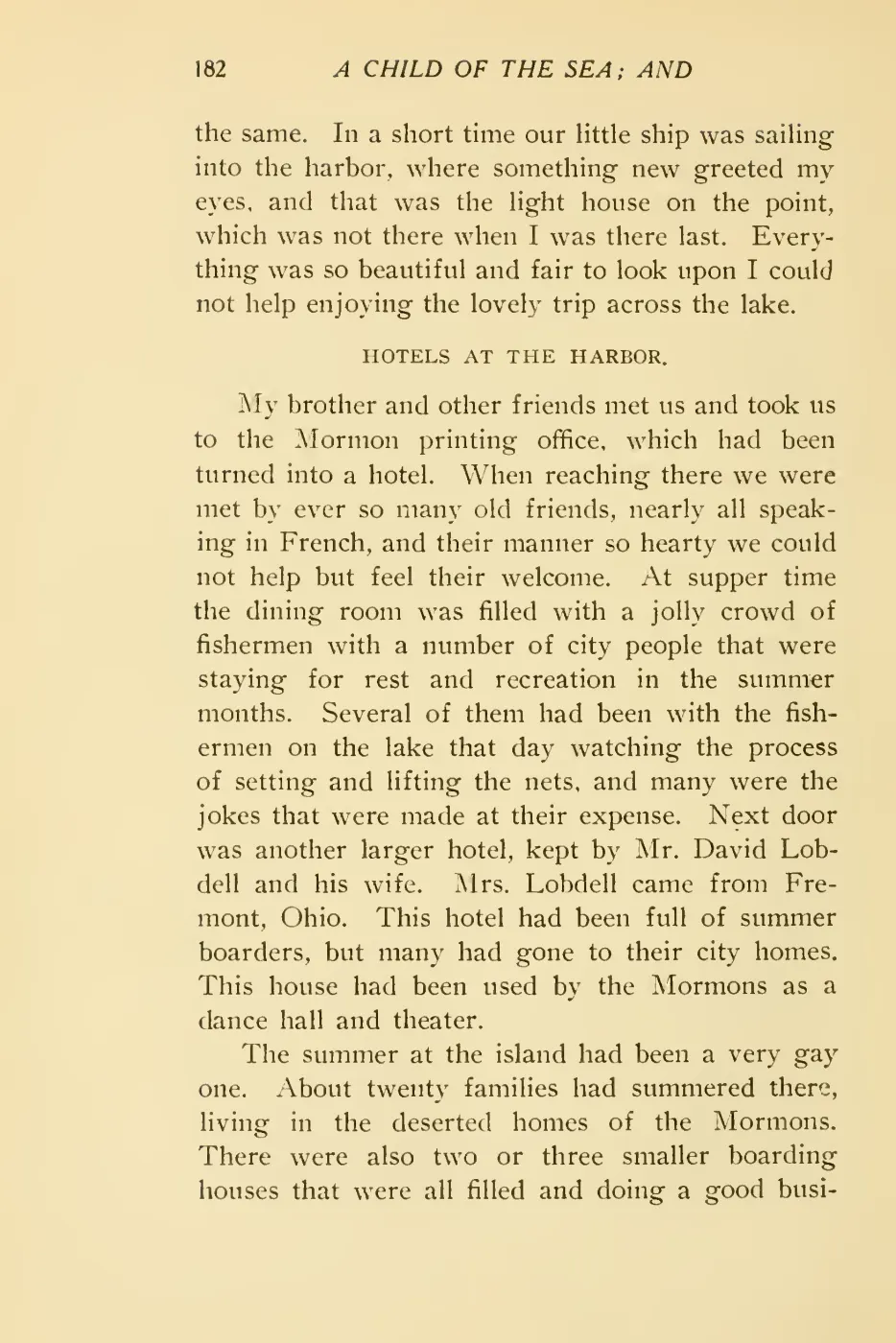 182 A CHILD OF THE SEA; AND

the same. In a short time our little ship was sailing into the harbor, where something new greeted my eyes, and that was the light house on the point, which was not there when I was there last. Everything was so beautiful and fair to look upon I could not help enjoying the lovely trip across the lake.

HOTELS AT THE HARBOR.

My brother and other friends met us and took us to the Mormon printing office, which had been turned into a hotel. When reaching there we were met by ever so many old friends, nearly all speaking in French, and their manner so hearty we could not help but feel their welcome. At supper time the dining room was filled with a jolly crowd of fishermen with a number of city people that were staying for rest and recreation in the summer months. Several of them had been with the fishermen on the lake that day watching the process of setting and lifting the nets, and many were the jokes that were made at their expense. Next door was another larger hotel, kept by Mr. David Lobdell and his wife. Mrs. Lobdell came from Fremont, Ohio. This hotel had been full of summer boarders, but many had gone to their city homes. This house had been used by the Mormons as a dance hall and theater.

The summer at the island had been a very gay one. About twenty families had summered there, living in the deserted homes of the Mormons. There were also two or three smaller boarding houses that were all filled and doing a good busi-